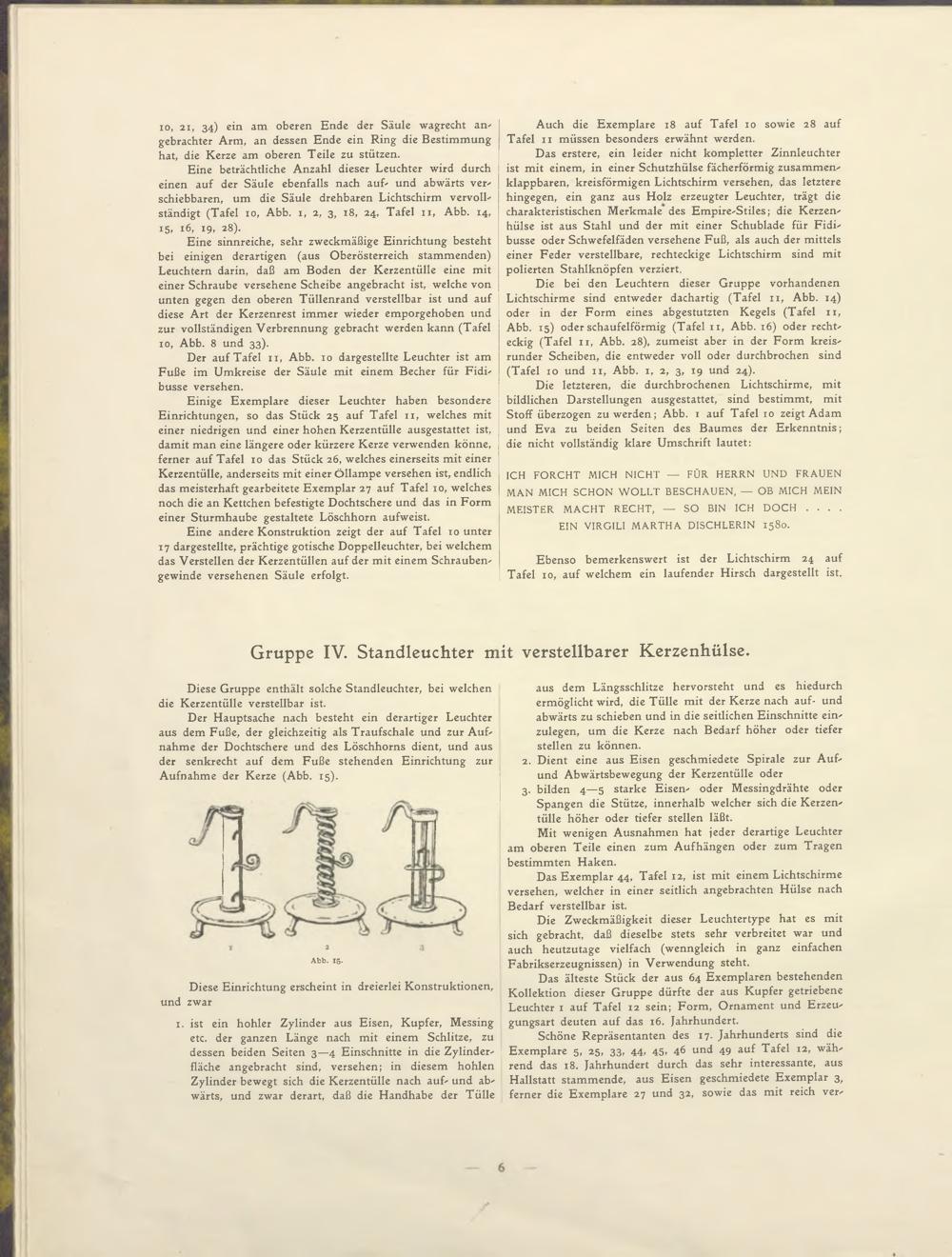 10, 21, 34) ein am oberen Ende der Säule wagrecht angebrachter Arm, an dessen Ende ein Ring die Bestimmung hat, die Kerze am oberen Teile zu stützen.

Eine beträchtliche Anzahl dieser Leuchter wird durch einen auf der Säule ebenfalls nach auf- und abwärts verschiebbaren, um die Säule drehbaren Lichtschirm vervollständigt (Tafel 10, Abb. 1, 2, 3, 18, 24, Tafel 11, Abb. 14, 15, 16, 19, 28).

Eine sinnreiche, sehr zweckmäßige Einrichtung besteht bei einigen derartigen (aus Oberösterreich stammenden) Leuchtern darin, daß am Boden der Kerzentülle eine mit einer Schraube versehene Scheibe angebracht ist, welche von unten gegen den oberen Tüllenrand verstellbar ist und auf diese Art der Kerzenrest immer wieder emporgehoben und zur vollständigen Verbrennung gebracht werden kann (Tafel 10, Abb. 8 und 33).

Der auf Tafel 11, Abb. 10 dargestellte Leuchter ist am Fuße im Umkreise der Säule mit einem Becher für Fidibusse versehen.

Einige Exemplare dieser Leuchter haben besondere Einrichtungen, so das Stück 25 auf Tafel 11, welches mit einer niedrigen und einer hohen Kerzentülle ausgestattet ist, damit man eine längere oder kürzere Kerze verwenden könne, ferner auf Tafel 10 das Stück 26, welches einerseits mit einer Kerzentülle, anderseits mit einer Öllampe versehen ist, endlich das meisterhaft gearbeitete Exemplar 27 auf Tafel 10, welches noch die an Kettchen befestigte Dochtschere und das in Form einer Sturmhaube gestaltete Löschhorn aufweist.

Eine andere Konstruktion zeigt der auf Tafel 10 unter 17 dargestellte, prächtige gotische Doppelleuchter, bei welchem das Verstellen der Kerzentüllen auf der mit einem Schraubengewinde versehenen Säule erfolgt.

Auch die Exemplare 18 auf Tafel 10 sowie 28 auf Tafel 11 müssen besonders erwähnt werden.

Das erstere, ein leider nicht kompletter Zinnleuchter ist mit einem, in einer Schutzhülse fächerförmig zusammenklappbaren, kreisförmigen Lichtschirm versehen, das letztere hingegen, ein ganz aus Holz erzeugter Leuchter, trägt die charakteristischen Merkmale des Empire-Stiles; die Kerzenhülse ist aus Stahl und der mit einer Schublade für Fidibusse oder Schwefelfäden versehene Fuß, als auch der mittels einer Feder verstellbare, rechteckige Lichtschirm sind mit polierten Stahlknöpfen verziert.

Die bei den Leuchtern dieser Gruppe vorhandenen Lichtschirme sind entweder dachartig (Tafel 11, Abb. 14) oder in der Form eines abgestutzten Kegels (Tafel 11, Abb. 15) oder schaufelförmig (Tafel 11, Abb. 16) oder rechteckig (Tafel 11, Abb. 28), zumeist aber in der Form kreisrunder Scheiben, die entweder voll oder durchbrochen sind (Tafel 10 und 11, Abb. 1, 2, 3, 19 und 24).

Die letzteren, die durchbrochenen Lichtschirme, mit bildlichen Darstellungen ausgestattet, sind bestimmt, mit Stoff überzogen zu werden; Abb. 1 auf Tafel 10 zeigt Adam und Eva zu beiden Seiten des Baumes der Erkenntnis; die nicht vollständig klare Umschrift lautet:

ICH FORCHT MICH NICHT — FÜR HERRN UND FRAUEN MAN MICH SCHON WOLLT BESCHAUEN, — OB MICH MEIN MEISTER MACHT RECHT, — SO BIN ICH DOCH . . . . EIN VIRGILI MARTHA DISCHLERIN 1580.

Ebenso bemerkenswert ist der Lichtschirm 24 auf Tafel 10, auf welchem ein laufender Hirsch dargestellt ist.

Gruppe IV. Standleuchter mit verstellbarer Kerzenhülse.

Diese Gruppe enthält solche Standleuchter, bei welchen die Kerzentülle verstellbar ist.

Der Hauptsache nach besteht ein derartiger Leuchter aus dem Fuße, der gleichzeitig als Traufschale und zur Aufnahme der Dochtschere und des Löschhorns dient, und aus der senkrecht auf dem Fuße stehenden Einrichtung zur Aufnahme der Kerze (Abb. 15).

1 2 3
Abb. 15.

Diese Einrichtung erscheint in dreierlei Konstruktionen, und zwar

1. ist ein hohler Zylinder aus Eisen, Kupfer, Messing etc. der ganzen Länge nach mit einem Schlitze, zu dessen beiden Seiten 3—4 Einschnitte in die Zylinderfläche angebracht sind, versehen; in diesem hohlen Zylinder bewegt sich die Kerzentülle nach auf- und abwärts, und zwar derart, daß die Handhabe der Tülle aus dem Längsschlitze hervorsteht und es hiedurch ermöglicht wird, die Tülle mit der Kerze nach auf- und abwärts zu schieben und in die seitlichen Einschnitte einzulegen, um die Kerze nach Bedarf höher oder tiefer stellen zu können.

2. Dient eine aus Eisen geschmiedete Spirale zur Auf- und Abwärtsbewegung der Kerzentülle oder

3. bilden 4—5 starke Eisen- oder Messingdrähte oder Spangen die Stütze, innerhalb welcher sich die Kerzentülle höher oder tiefer stellen läßt.

Mit wenigen Ausnahmen hat jeder derartige Leuchter am oberen Teile einen zum Aufhängen oder zum Tragen bestimmten Haken.

Das Exemplar 44, Tafel 12, ist mit einem Lichtschirme versehen, welcher in einer seitlich angebrachten Hülse nach Bedarf verstellbar ist.

Die Zweckmäßigkeit dieser Leuchtertype hat es mit sich gebracht, daß dieselbe stets sehr verbreitet war und auch heutzutage vielfach (wenngleich in ganz einfachen Fabrikserzeugnissen) in Verwendung steht.

Das älteste Stück der aus 64 Exemplaren bestehenden Kollektion dieser Gruppe dürfte der aus Kupfer getriebene Leuchter 1 auf Tafel 12 sein; Form, Ornament und Erzeugungsart deuten auf das 16. Jahrhundert.

Schöne Repräsentanten des 17. Jahrhunderts sind die Exemplare 5, 25, 33, 44, 45, 46 und 49 auf Tafel 12, während das 18. Jahrhundert durch das sehr interessante, aus Hallstatt stammende, aus Eisen geschmiedete Exemplar 3, ferner die Exemplare 27 und 32, sowie das mit reich ver-

— 6 —